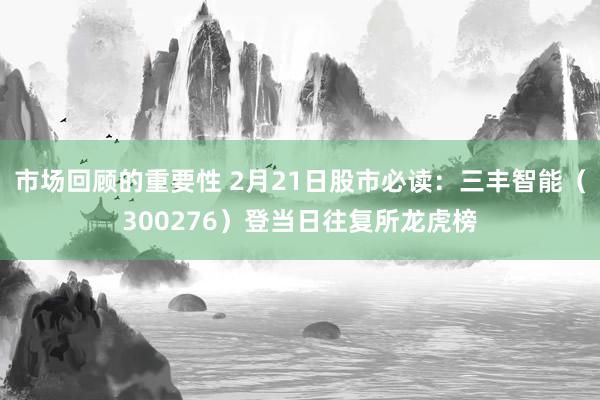 市场回顾的重要性 2月21日股市必读：三丰智能（300276）登当日往复所龙虎榜